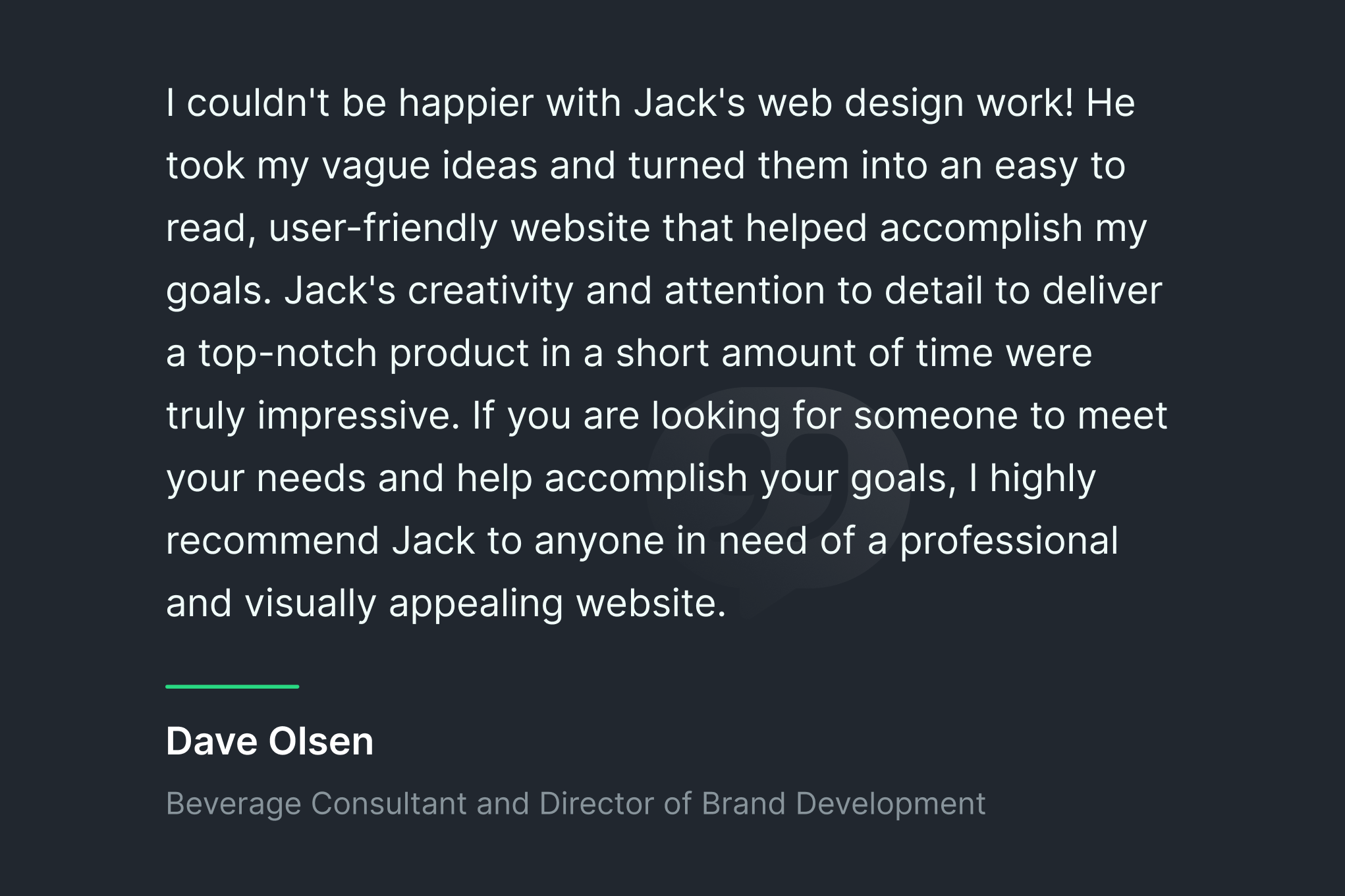 I couldn't be happier with Jack's web design work! He took my vague ideas and turned them into an easy to read, user-friendly website that helped accomplish my goals. Jack's creativity and attention to detail to deliver a top-notch product in a short amount of time were truly impressive. If you are looking for someone to meet your needs and help accomplish your goals, I highly recommend Jack to anyone in need of a professional and visually appealing website.

Dave Olsen

Beverage Consultant and Director of Brand Development